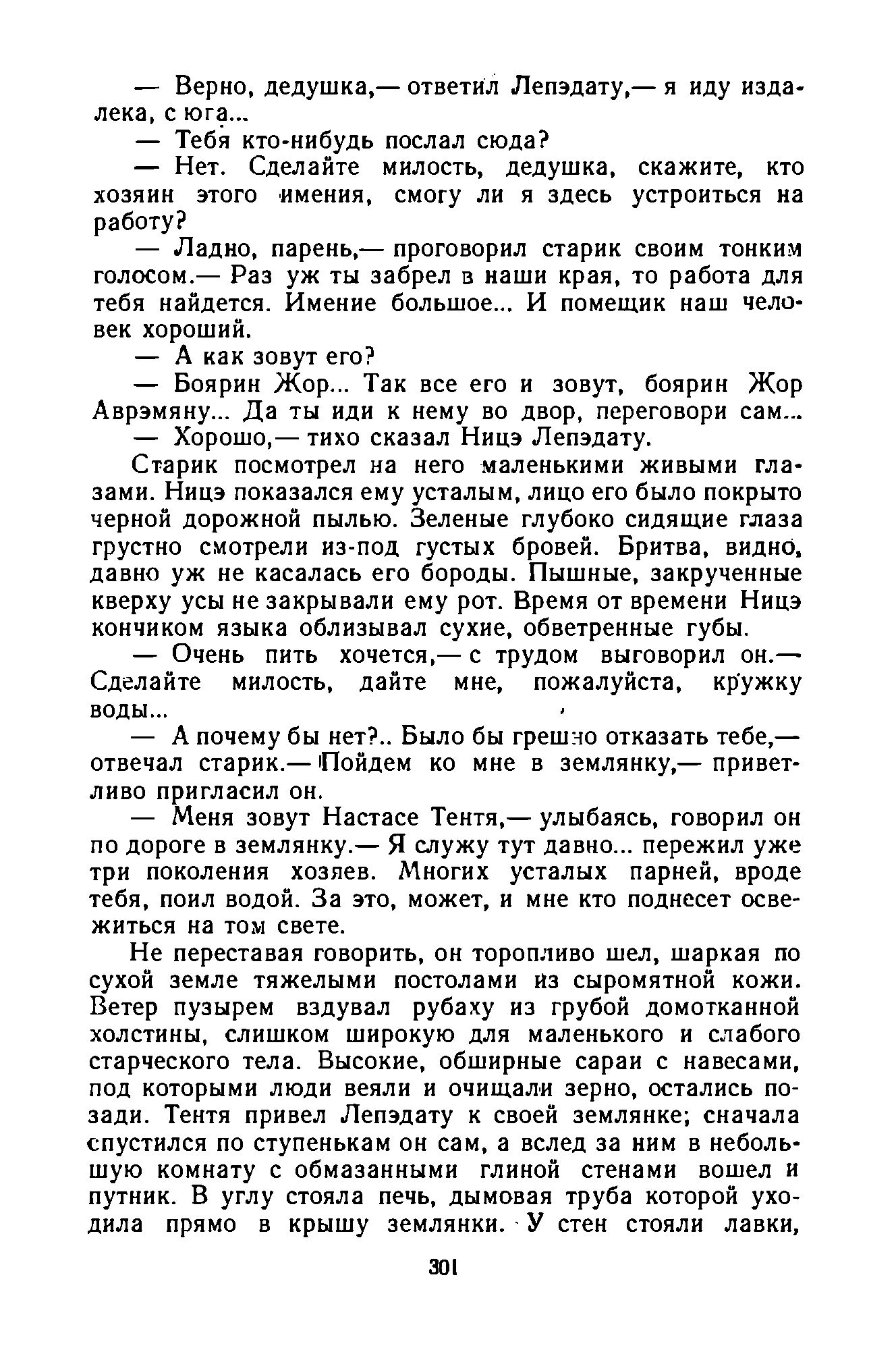 — Верно, дедушка,— ответил Лепэдату,— я иду издалека, с юга...

— Тебя кто-нибудь послал сюда?

— Нет. Сделайте милость, дедушка, скажите, кто хозяин этого имения, смогу ли я здесь устроиться на работу?

— Ладно, парень,— проговорил старик своим тонким голосом.— Раз уж ты забрел в наши края, то работа для тебя найдется. Имение большое... И помещик наш человек хороший.

— А как зовут его?

— Боярин Жор... Так все его и зовут, боярин Жор Аврэмяну... Да ты иди к нему во двор, переговори сам...

— Хорошо,— тихо сказал Ницэ Лепэдату.

Старик посмотрел на него маленькими живыми глазами. Ницэ показался ему усталым, лицо его было покрыто черной дорожной пылью. Зеленые глубоко сидящие глаза грустно смотрели из-под густых бровей. Бритва, видно, давно уж не касалась его бороды. Пышные, закрученные кверху усы не закрывали ему рот. Время от времени Ницэ кончиком языка облизывал сухие, обветренные губы.

— Очень пить хочется,— с трудом выговорил он.— Сделайте милость, дайте мне, пожалуйста, кружку воды...

— А почему бы нет?.. Было бы грешно отказать тебе,— отвечал старик.— Пойдем ко мне в землянку,— приветливо пригласил он.

— Меня зовут Настасе Тентя,— улыбаясь, говорил он по дороге в землянку.— Я служу тут давно... пережил уже три поколения хозяев. Многих усталых парней, вроде тебя, поил водой. За это, может, и мне кто поднесет освежиться на том свете.

Не переставая говорить, он торопливо шел, шаркая по сухой земле тяжелыми постолами из сыромятной кожи. Ветер пузырем вздувал рубаху из грубой домотканной холстины, слишком широкую для маленького и слабого старческого тела. Высокие, обширные сараи с навесами, под которыми люди веяли и очищали зерно, остались позади. Тентя привел Лепэдату к своей землянке; сначала спустился по ступенькам он сам, а вслед за ним в небольшую комнату с обмазанными глиной стенами вошел и путник. В углу стояла печь, дымовая труба которой уходила прямо в крышу землянки. У стен стояли лавки,

301